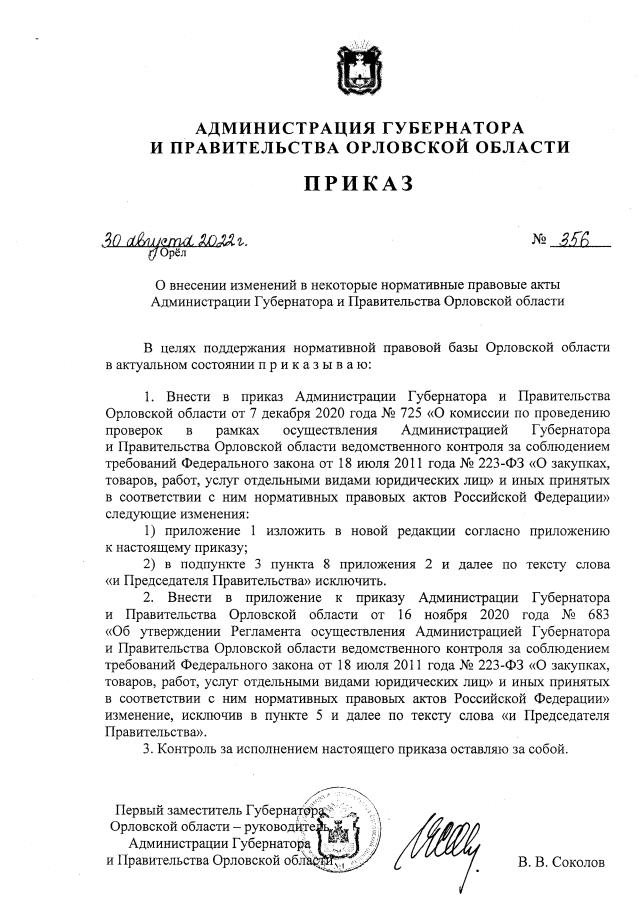 АДМИНИСТРАЦИЯ ГУБЕРНАТОРА И ПРАВИТЕЛЬСТВА ОРЛОВСКОЙ ОБЛАСТИ

ПРИКАЗ

30 августа 2022 г. № 356

г. Орёл

О внесении изменений в некоторые нормативные правовые акты Администрации Губернатора и Правительства Орловской области

В целях поддержания нормативной правовой базы Орловской области в актуальном состоянии п р и к а з ы в а ю:

1. Внести в приказ Администрации Губернатора и Правительства Орловской области от 7 декабря 2020 года № 725 «О комиссии по проведению проверок в рамках осуществления Администрацией Губернатора и Правительства Орловской области ведомственного контроля за соблюдением требований Федерального закона от 18 июля 2011 года № 223-ФЗ «О закупках, товаров, работ, услуг отдельными видами юридических лиц» и иных принятых в соответствии с ним нормативных правовых актов Российской Федерации» следующие изменения:

1) приложение 1 изложить в новой редакции согласно приложению к настоящему приказу;

2) в подпункте 3 пункта 8 приложения 2 и далее по тексту слова «и Председателя Правительства» исключить.

2. Внести в приложение к приказу Администрации Губернатора и Правительства Орловской области от 16 ноября 2020 года № 683 «Об утверждении Регламента осуществления Администрацией Губернатора и Правительства Орловской области ведомственного контроля за соблюдением требований Федерального закона от 18 июля 2011 года № 223-ФЗ «О закупках, товаров, работ, услуг отдельными видами юридических лиц» и иных принятых в соответствии с ним нормативных правовых актов Российской Федерации» изменение, исключив в пункте 5 и далее по тексту слова «и Председателя Правительства».

3. Контроль за исполнением настоящего приказа оставляю за собой.

Первый заместитель Губернатора Орловской области – руководитель Администрации Губернатора и Правительства Орловской области

В. В. Соколов